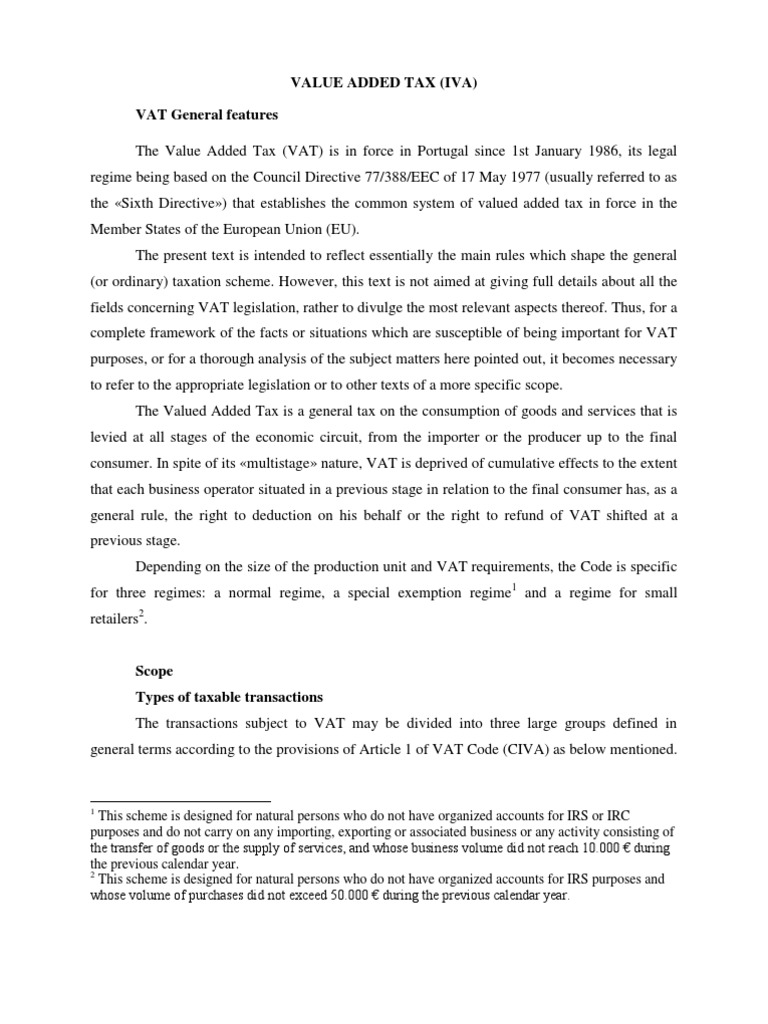 VALUE ADDED TAX (IVA)

VAT General features

The Value Added Tax (VAT) is in force in Portugal since 1st January 1986, its legal regime being based on the Council Directive 77/388/EEC of 17 May 1977 (usually referred to as the «Sixth Directive») that establishes the common system of valued added tax in force in the Member States of the European Union (EU).

The present text is intended to reflect essentially the main rules which shape the general (or ordinary) taxation scheme. However, this text is not aimed at giving full details about all the fields concerning VAT legislation, rather to divulge the most relevant aspects thereof. Thus, for a complete framework of the facts or situations which are susceptible of being important for VAT purposes, or for a thorough analysis of the subject matters here pointed out, it becomes necessary to refer to the appropriate legislation or to other texts of a more specific scope.

The Valued Added Tax is a general tax on the consumption of goods and services that is levied at all stages of the economic circuit, from the importer or the producer up to the final consumer. In spite of its «multistage» nature, VAT is deprived of cumulative effects to the extent that each business operator situated in a previous stage in relation to the final consumer has, as a general rule, the right to deduction on his behalf or the right to refund of VAT shifted at a previous stage.

Depending on the size of the production unit and VAT requirements, the Code is specific for three regimes: a normal regime, a special exemption regime$^1$ and a regime for small retailers$^2$.

Scope

Types of taxable transactions

The transactions subject to VAT may be divided into three large groups defined in general terms according to the provisions of Article 1 of VAT Code (CIVA) as below mentioned.

$^1$ This scheme is designed for natural persons who do not have organized accounts for IRS or IRC purposes and do not carry on any importing, exporting or associated business or any activity consisting of the transfer of goods or the supply of services, and whose business volume did not reach 10.000 € during the previous calendar year.
$^2$ This scheme is designed for natural persons who do not have organized accounts for IRS purposes and whose volume of purchases did not exceed 50.000 € during the previous calendar year.